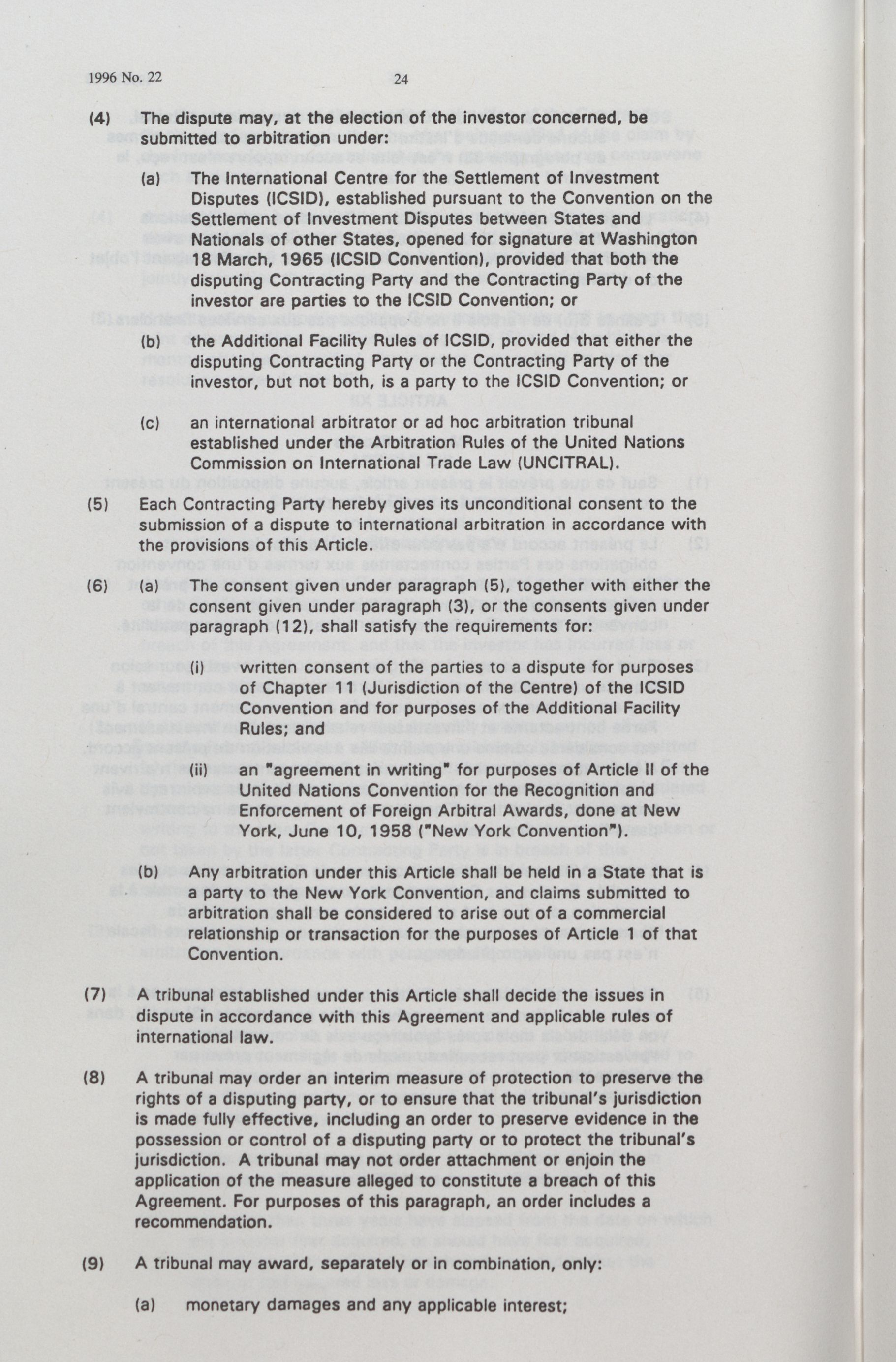 1996 No. 22 24

(4) The dispute may, at the election of the investor concerned, be submitted to arbitration under:

(a) The International Centre for the Settlement of Investment Disputes (ICSID), established pursuant to the Convention on the Settlement of Investment Disputes between States and Nationals of other States, opened for signature at Washington 18 March, 1965 (ICSID Convention), provided that both the disputing Contracting Party and the Contracting Party of the investor are parties to the ICSID Convention; or

(b) the Additional Facility Rules of ICSID, provided that either the disputing Contracting Party or the Contracting Party of the investor, but not both, is a party to the ICSID Convention; or

(c) an international arbitrator or ad hoc arbitration tribunal established under the Arbitration Rules of the United Nations Commission on International Trade Law (UNCITRAL).

(5) Each Contracting Party hereby gives its unconditional consent to the submission of a dispute to international arbitration in accordance with the provisions of this Article.

(6) (a) The consent given under paragraph (5), together with either the consent given under paragraph (3), or the consents given under paragraph (12), shall satisfy the requirements for:

(i) written consent of the parties to a dispute for purposes of Chapter 11 (Jurisdiction of the Centre) of the ICSID Convention and for purposes of the Additional Facility Rules; and

(ii) an "agreement in writing" for purposes of Article II of the United Nations Convention for the Recognition and Enforcement of Foreign Arbitral Awards, done at New York, June 10, 1958 ("New York Convention").

(b) Any arbitration under this Article shall be held in a State that is a party to the New York Convention, and claims submitted to arbitration shall be considered to arise out of a commercial relationship or transaction for the purposes of Article 1 of that Convention.

(7) A tribunal established under this Article shall decide the issues in dispute in accordance with this Agreement and applicable rules of international law.

(8) A tribunal may order an interim measure of protection to preserve the rights of a disputing party, or to ensure that the tribunal's jurisdiction is made fully effective, including an order to preserve evidence in the possession or control of a disputing party or to protect the tribunal's jurisdiction. A tribunal may not order attachment or enjoin the application of the measure alleged to constitute a breach of this Agreement. For purposes of this paragraph, an order includes a recommendation.

(9) A tribunal may award, separately or in combination, only:

(a) monetary damages and any applicable interest;